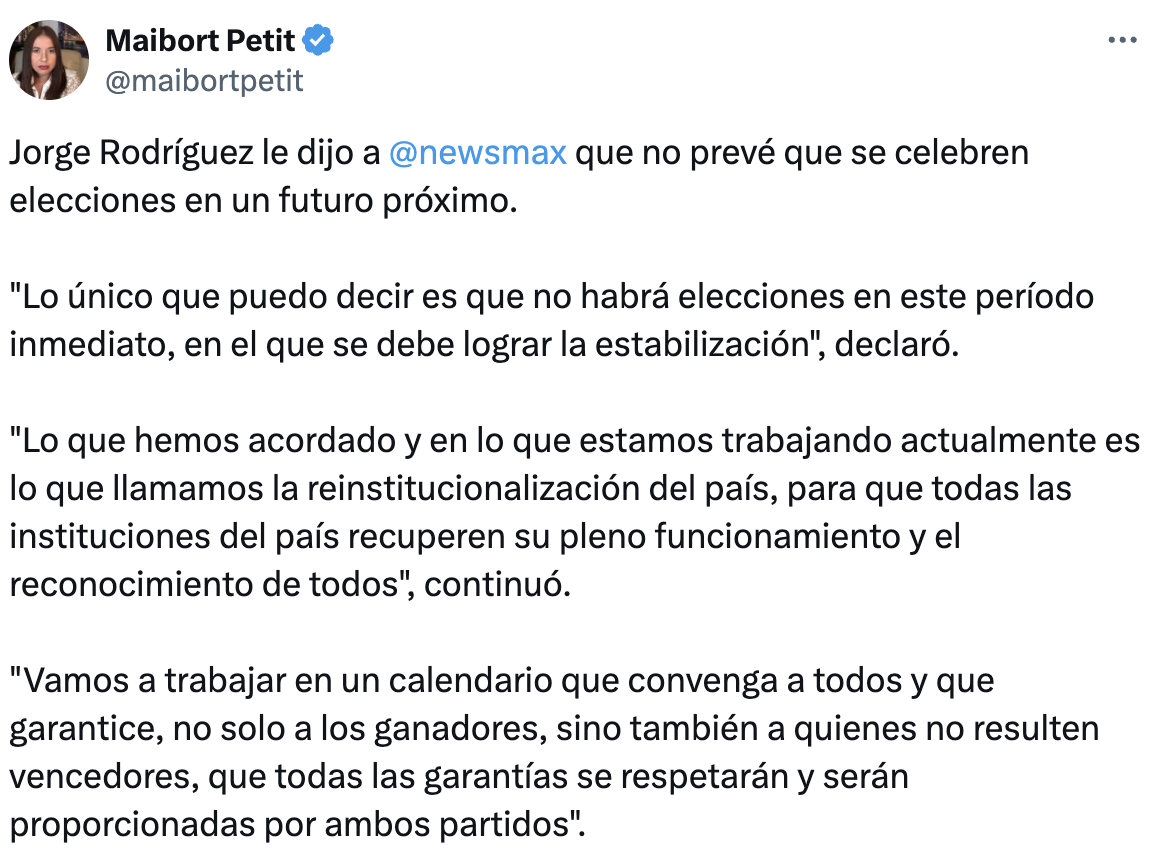 Maibort Petit
@maibortpetit

Jorge Rodríguez le dijo a @newsmax que no prevé que se celebren elecciones en un futuro próximo.

"Lo único que puedo decir es que no habrá elecciones en este período inmediato, en el que se debe lograr la estabilización", declaró.

"Lo que hemos acordado y en lo que estamos trabajando actualmente es lo que llamamos la reinstitucionalización del país, para que todas las instituciones del país recuperen su pleno funcionamiento y el reconocimiento de todos", continuó.

"Vamos a trabajar en un calendario que convenga a todos y que garantice, no solo a los ganadores, sino también a quienes no resulten vencedores, que todas las garantías se respetarán y serán proporcionadas por ambos partidos".